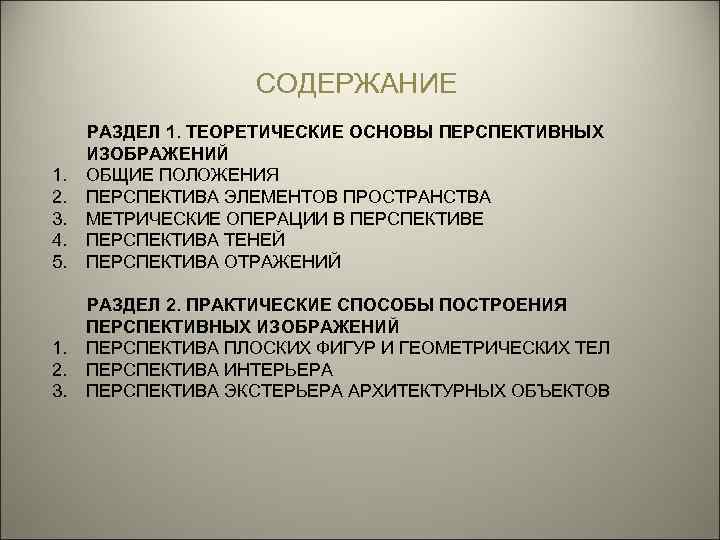 СОДЕРЖАНИЕ

РАЗДЕЛ 1. ТЕОРЕТИЧЕСКИЕ ОСНОВЫ ПЕРСПЕКТИВНЫХ ИЗОБРАЖЕНИЙ
1. ОБЩИЕ ПОЛОЖЕНИЯ
2. ПЕРСПЕКТИВА ЭЛЕМЕНТОВ ПРОСТРАНСТВА
3. МЕТРИЧЕСКИЕ ОПЕРАЦИИ В ПЕРСПЕКТИВЕ
4. ПЕРСПЕКТИВА ТЕНЕЙ
5. ПЕРСПЕКТИВА ОТРАЖЕНИЙ

РАЗДЕЛ 2. ПРАКТИЧЕСКИЕ СПОСОБЫ ПОСТРОЕНИЯ ПЕРСПЕКТИВНЫХ ИЗОБРАЖЕНИЙ
1. ПЕРСПЕКТИВА ПЛОСКИХ ФИГУР И ГЕОМЕТРИЧЕСКИХ ТЕЛ
2. ПЕРСПЕКТИВА ИНТЕРЬЕРА
3. ПЕРСПЕКТИВА ЭКСТЕРЬЕРА АРХИТЕКТУРНЫХ ОБЪЕКТОВ